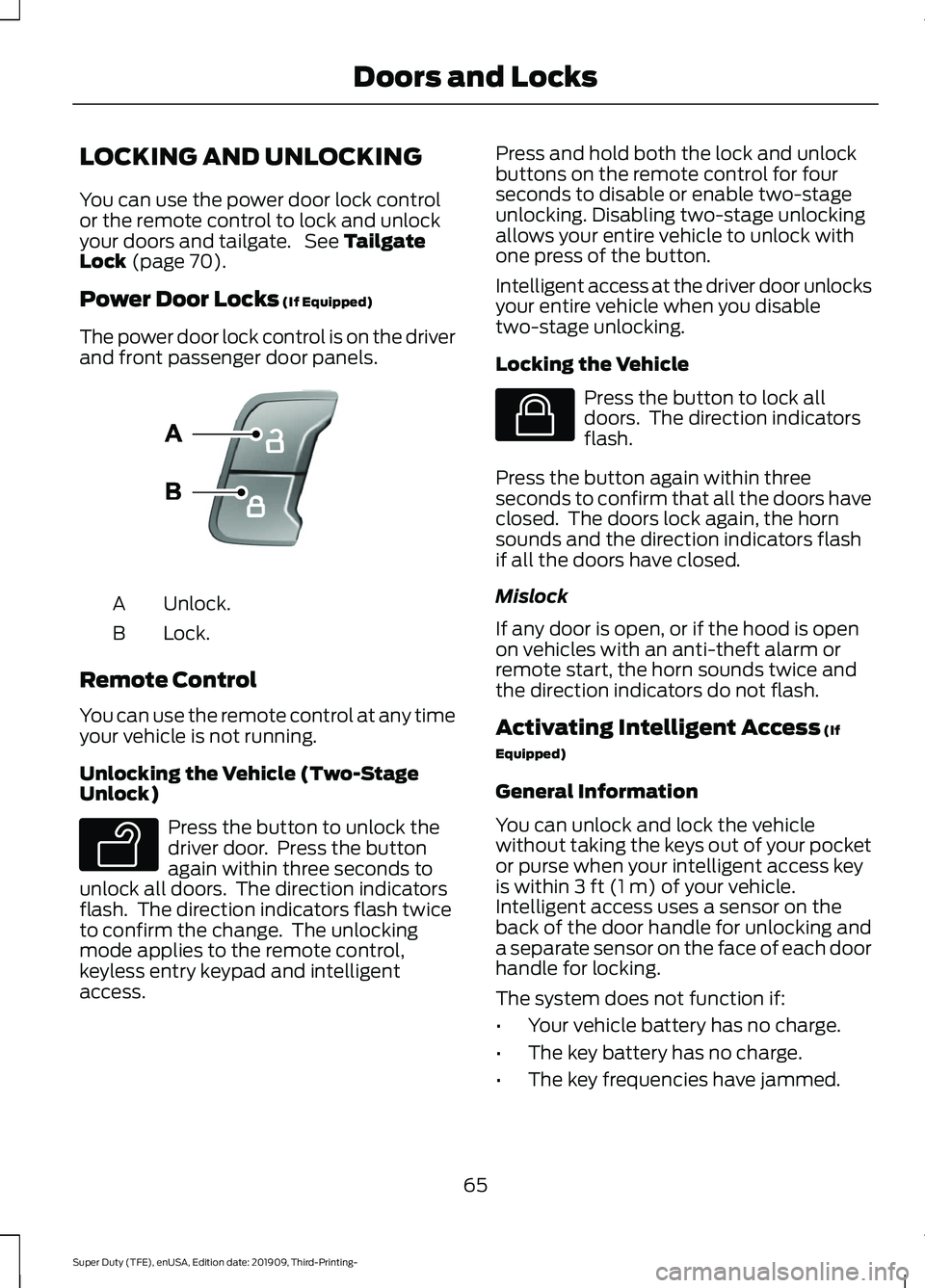 Doors and Locks

LOCKING AND UNLOCKING

You can use the power door lock control or the remote control to lock and unlock your doors and tailgate. See Tailgate Lock (page 70).

Power Door Locks (If Equipped)

The power door lock control is on the driver and front passenger door panels.

A

B

A Unlock.

B Lock.

Remote Control

You can use the remote control at any time your vehicle is not running.

Unlocking the Vehicle (Two-Stage Unlock)

Press the button to unlock the driver door. Press the button again within three seconds to unlock all doors. The direction indicators flash. The direction indicators flash twice to confirm the change. The unlocking mode applies to the remote control, keyless entry keypad and intelligent access.

Press and hold both the lock and unlock buttons on the remote control for four seconds to disable or enable two-stage unlocking. Disabling two-stage unlocking allows your entire vehicle to unlock with one press of the button.

Intelligent access at the driver door unlocks your entire vehicle when you disable two-stage unlocking.

Locking the Vehicle

Press the button to lock all doors. The direction indicators flash.

Press the button again within three seconds to confirm that all the doors have closed. The doors lock again, the horn sounds and the direction indicators flash if all the doors have closed.

Mislock

If any door is open, or if the hood is open on vehicles with an anti-theft alarm or remote start, the horn sounds twice and the direction indicators do not flash.

Activating Intelligent Access (If Equipped)

General Information

You can unlock and lock the vehicle without taking the keys out of your pocket or purse when your intelligent access key is within 3 ft (1 m) of your vehicle. Intelligent access uses a sensor on the back of the door handle for unlocking and a separate sensor on the face of each door handle for locking.

The system does not function if:

• Your vehicle battery has no charge.

• The key battery has no charge.

• The key frequencies have jammed.

65

Super Duty (TFE), enUSA, Edition date: 201909, Third-Printing-

carmanualsonline.info